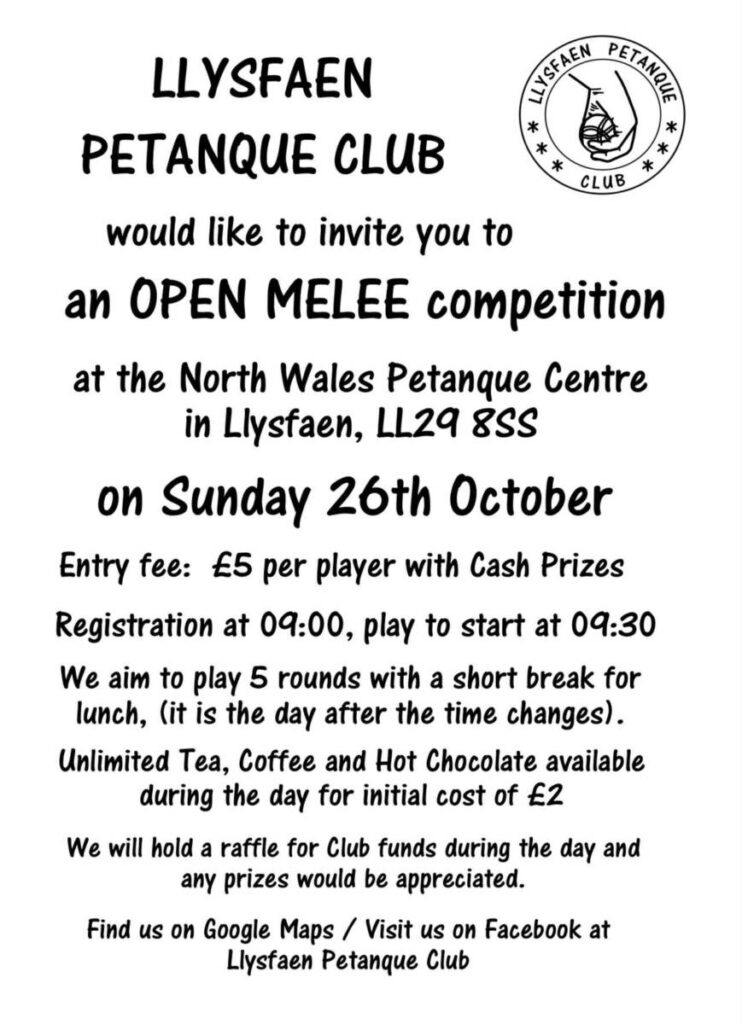 LLYSFAEN PETANQUE CLUB

LLYSFAEN PETANQUE CLUB

would like to invite you to

an OPEN MELEE competition

at the North Wales Petanque Centre in Llysfaen, LL29 8SS

on Sunday 26th October

Entry fee: £5 per player with Cash Prizes

Registration at 09:00, play to start at 09:30

We aim to play 5 rounds with a short break for lunch, (it is the day after the time changes).

Unlimited Tea, Coffee and Hot Chocolate available during the day for initial cost of £2

We will hold a raffle for Club funds during the day and any prizes would be appreciated.

Find us on Google Maps / Visit us on Facebook at Llysfaen Petanque Club